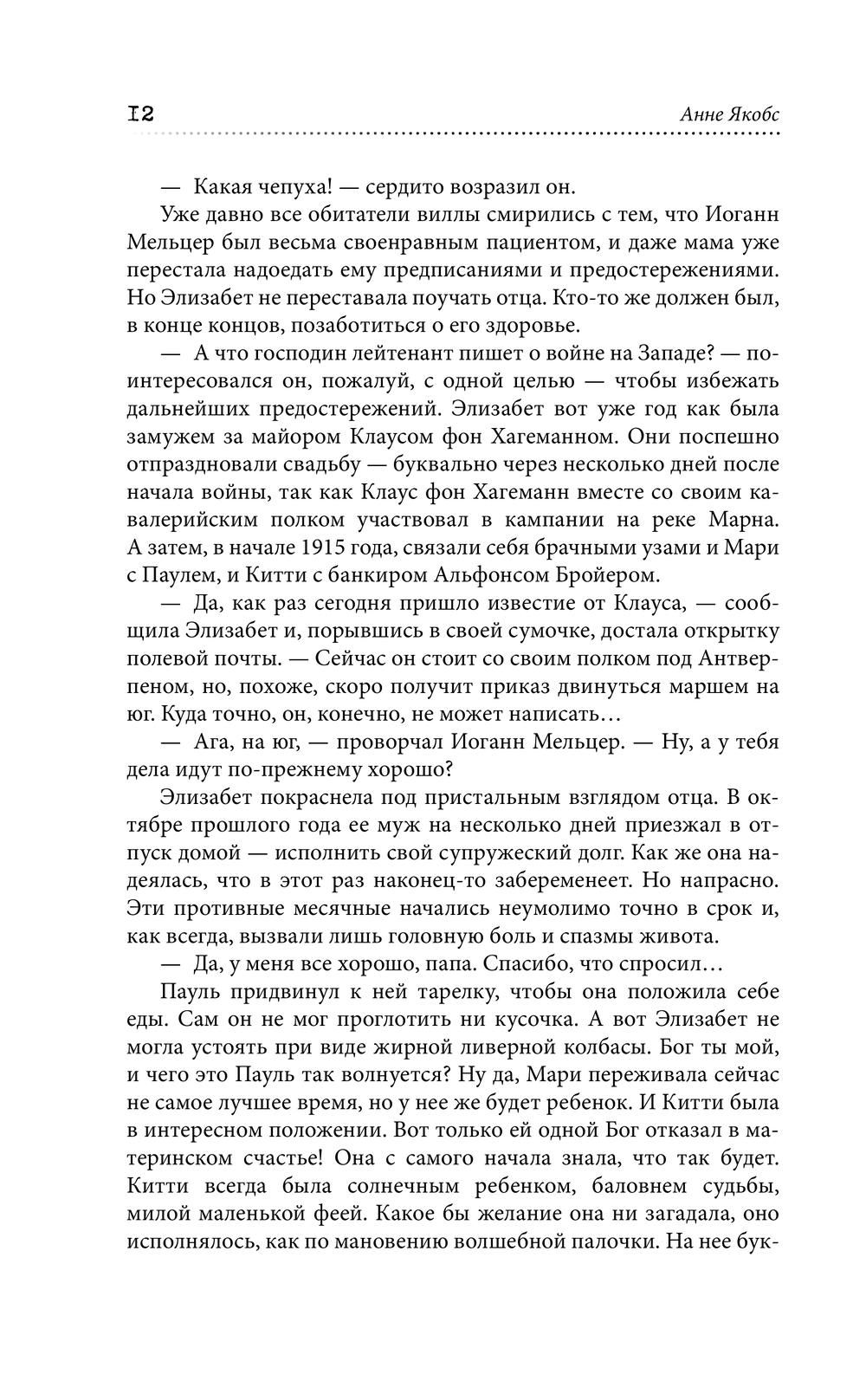 12

Анне Якобс

— Какая чепуха! — сердито возразил он.

Уже давно все обитатели виллы смирились с тем, что Иоганн Мельцер был весьма своенравным пациентом, и даже мама уже перестала надоедать ему предписаниями и предостережениями. Но Элизабет не переставала поучать отца. Кто-то же должен был, в конце концов, позаботиться о его здоровье.

— А что господин лейтенант пишет о войне на Западе? — поинтересовался он, пожалуй, с одной целью — чтобы избежать дальнейших предостережений. Элизабет вот уже год как была замужем за майором Клаусом фон Хагеманном. Они поспешно отпраздновали свадьбу — буквально через несколько дней после начала войны, так как Клаус фон Хагеманн вместе со своим кавалерийским полком участвовал в кампании на реке Марна. А затем, в начале 1915 года, связали себя брачными узами и Мари с Паулем, и Китти с банкиром Альфонсом Бройером.

— Да, как раз сегодня пришло известие от Клауса, — сообщила Элизабет и, порывшись в своей сумочке, достала открытку полевой почты. — Сейчас он стоит со своим полком под Антверпеном, но, похоже, скоро получит приказ двинуться маршем на юг. Куда точно, он, конечно, не может написать…

— Ага, на юг, — проворчал Иоганн Мельцер. — Ну, а у тебя дела идут по-прежнему хорошо?

Элизабет покраснела под пристальным взглядом отца. В октябре прошлого года ее муж на несколько дней приезжал в отпуск домой — исполнить свой супружеский долг. Как же она надеялась, что в этот раз наконец-то забеременеет. Но напрасно. Эти противные месячные начались неумолимо точно в срок и, как всегда, вызвали лишь головную боль и спазмы живота.

— Да, у меня все хорошо, папа. Спасибо, что спросил…

Пауль придвинул к ней тарелку, чтобы она положила себе еды. Сам он не мог проглотить ни кусочка. А вот Элизабет не могла устоять при виде жирной ливерной колбасы. Бог ты мой, и чего это Пауль так волнуется? Ну да, Мари переживала сейчас не самое лучшее время, но у нее же будет ребенок. И Китти была в интересном положении. Вот только ей одной Бог отказал в материнском счастье! Она с самого начала знала, что так будет. Китти всегда была солнечным ребенком, баловнем судьбы, милой маленькой феей. Какое бы желание она ни загадала, оно исполнялось, как по мановению волшебной палочки. На нее бук-